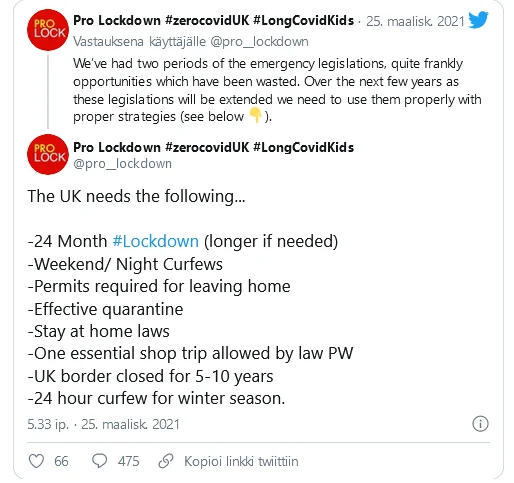 PRO LOCK

Pro Lockdown #zerocovidUK #LongCovidKids · 25. maalisk. 2021

Vastauksena käyttäjälle @pro__lockdown

We've had two periods of the emergency legislations, quite frankly opportunities which have been wasted. Over the next few years as these legislations will be extended we need to use them properly with proper strategies (see below 👇).

PRO LOCK

Pro Lockdown #zerocovidUK #LongCovidKids
@pro__lockdown

The UK needs the following...

-24 Month #Lockdown (longer if needed)
-Weekend/ Night Curfews
-Permits required for leaving home
-Effective quarantine
-Stay at home laws
-One essential shop trip allowed by law PW
-UK border closed for 5-10 years
-24 hour curfew for winter season.

5.33 ip. · 25. maalisk. 2021

66 475 Kopioi linkki twiittiin